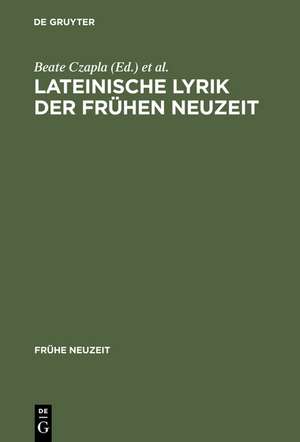 DE GRUYTER

Beate Czapla (Ed.) et al.

LATEINISCHE LYRIK DER FRÜHEN NEUZEIT

FRÜHE NEUZEIT

DE
G